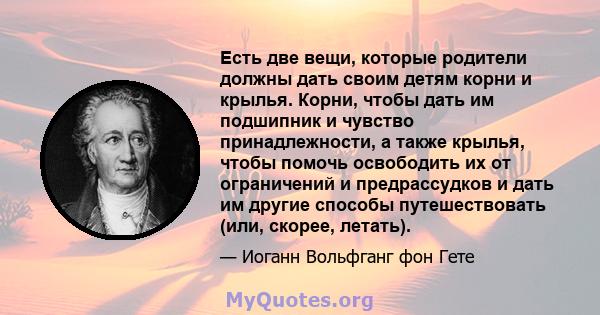 Есть две вещи, которые родители должны дать своим детям корни и крылья. Корни, чтобы дать им подшипник и чувство принадлежности, а также крылья, чтобы помочь освободить их от ограничений и предрассудков и дать им другие способы путешествовать (или, скорее, летать).

— Иоганн Вольфганг фон Гете

MyQuotes.org